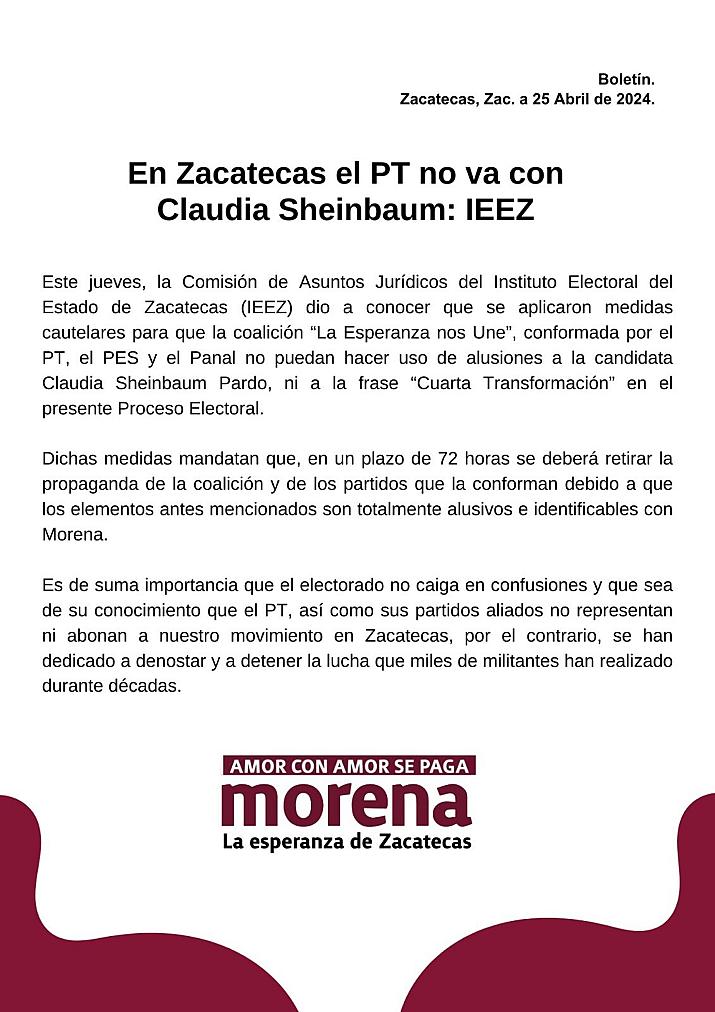 Boletín.
Zacatecas, Zac. a 25 Abril de 2024.

En Zacatecas el PT no va con Claudia Sheinbaum: IEEZ

Este jueves, la Comisión de Asuntos Jurídicos del Instituto Electoral del Estado de Zacatecas (IEEZ) dio a conocer que se aplicaron medidas cautelares para que la coalición “La Esperanza nos Une”, conformada por el PT, el PES y el Panal no puedan hacer uso de alusiones a la candidata Claudia Sheinbaum Pardo, ni a la frase “Cuarta Transformación” en el presente Proceso Electoral.

Dichas medidas mandatan que, en un plazo de 72 horas se deberá retirar la propaganda de la coalición y de los partidos que la conforman debido a que los elementos antes mencionados son totalmente alusivos e identificables con Morena.

Es de suma importancia que el electorado no caiga en confusiones y que sea de su conocimiento que el PT, así como sus partidos aliados no representan ni abonan a nuestro movimiento en Zacatecas, por el contrario, se han dedicado a denostar y a detener la lucha que miles de militantes han realizado durante décadas.

AMOR CON AMOR SE PAGA
morena
La esperanza de Zacatecas